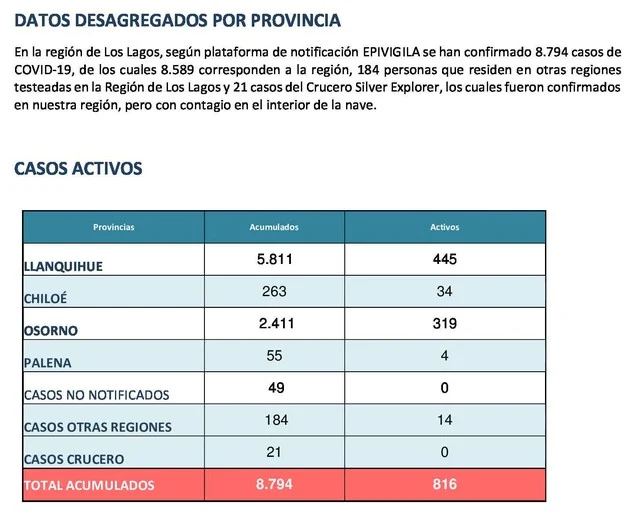 DATOS DESAGREGADOS POR PROVINCIA

En la región de Los Lagos, según plataforma de notificación EPIVIGILA se han confirmado 8.794 casos de COVID-19, de los cuales 8.589 corresponden a la región, 184 personas que residen en otras regiones testeadas en la Región de Los Lagos y 21 casos del Crucero Silver Explorer, los cuales fueron confirmados en nuestra región, pero con contagio en el interior de la nave.

CASOS ACTIVOS

| Provincias | Acumulados | Activos |
|---|---|---|
| LLANQUIHUE | 5.811 | 445 |
| CHILOÉ | 263 | 34 |
| OSORNO | 2.411 | 319 |
| PALENA | 55 | 4 |
| CASOS NO NOTIFICADOS | 49 | 0 |
| CASOS OTRAS REGIONES | 184 | 14 |
| CASOS CRUCERO | 21 | 0 |
| TOTAL ACUMULADOS | 8.794 | 816 |